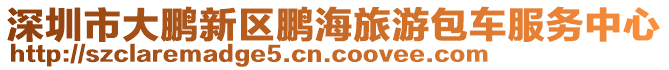 深圳市大鹏新区鹏海旅游包车服务中心
http://szclaremadge5.cn.coovee.com